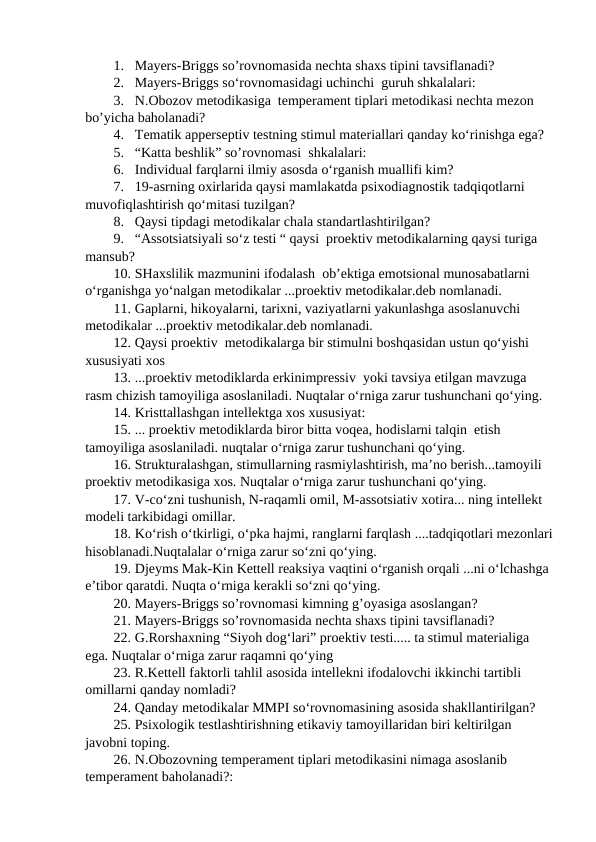 1. Mayers-Briggs so’rovnomasida nechta shaxs tipini tavsiflanadi?
2. Mayers-Briggs so‘rovnomasidagi uchinchi guruh shkalalari:
3. N.Obozov metodikasiga temperament tiplari metodikasi nechta mezon bo’yicha baholanadi?
4. Tematik apperseptiv testning stimul materiallari qanday ko‘rinishga ega?
5. “Katta beshlik” so’rovnomasi shkalalari:
6. Individual farqlarni ilmiy asosda o‘rganish muallifi kim?
7. 19-asrning oxirlarida qaysi mamlakatda psixodiagnostik tadqiqotlarni muvofiqlashtirish qo‘mitasi tuzilgan?
8. Qaysi tipdagi metodikalar chala standartlashtirilgan?
9. “Assotsiatsiyali so‘z testi “ qaysi proektiv metodikalarning qaysi turiga mansub?
10. SHaxslilik mazmunini ifodalash ob’ektiga emotsional munosabatlarni o‘rganishga yo‘nalgan metodikalar ...proektiv metodikalar.deb nomlanadi.
11. Gaplarni, hikoyalarni, tarixni, vaziyatlarni yakunlashga asoslanuvchi metodikalar ...proektiv metodikalar.deb nomlanadi.
12. Qaysi proektiv metodikalarga bir stimulni boshqasidan ustun qo‘yishi xususiyati xos
13. ...proektiv metodiklarda erkinimpressiv yoki tavsiya etilgan mavzuga rasm chizish tamoyiliga asoslaniladi. Nuqtalar o‘rniga zarur tushunchani qo‘ying.
14. Kristtallashgan intellektga xos xususiyat:
15. ... proektiv metodiklarda biror bitta voqea, hodislarni talqin etish tamoyiliga asoslaniladi. nuqtalar o‘rniga zarur tushunchani qo‘ying.
16. Strukturalashgan, stimullarning rasmiylashtirish, ma’no berish...tamoyili proektiv metodikasiga xos. Nuqtalar o‘rniga zarur tushunchani qo‘ying.
17. V-co‘zni tushunish, N-raqamli omil, M-assotsiativ xotira... ning intellekt modeli tarkibidagi omillar.
18. Ko‘rish o‘tkirligi, o‘pka hajmi, ranglarni farqlash ....tadqiqotlari mezonlari hisoblanadi.Nuqtalalar o‘rniga zarur so‘zni qo‘ying.
19. Djeyms Mak-Kin Kettell reaksiya vaqtini o‘rganish orqali ...ni o‘lchashga e’tibor qaratdi. Nuqta o‘rniga kerakli so‘zni qo‘ying.
20. Mayers-Briggs so’rovnomasi kimning g’oyasiga asoslangan?
21. Mayers-Briggs so’rovnomasida nechta shaxs tipini tavsiflanadi?
22. G.Rorshaxning “Siyoh dog‘lari” proektiv testi..... ta stimul materialiga ega. Nuqtalar o‘rniga zarur raqamni qo‘ying
23. R.Kettell faktorli tahlil asosida intellekni ifodalovchi ikkinchi tartibli omillarni qanday nomladi?
24. Qanday metodikalar MMPI so‘rovnomasining asosida shakllantirilgan?
25. Psixologik testlashtirishning etikaviy tamoyillaridan biri keltirilgan javobni toping.
26. N.Obozovning temperament tiplari metodikasini nimaga asoslanib temperament baholanadi?: